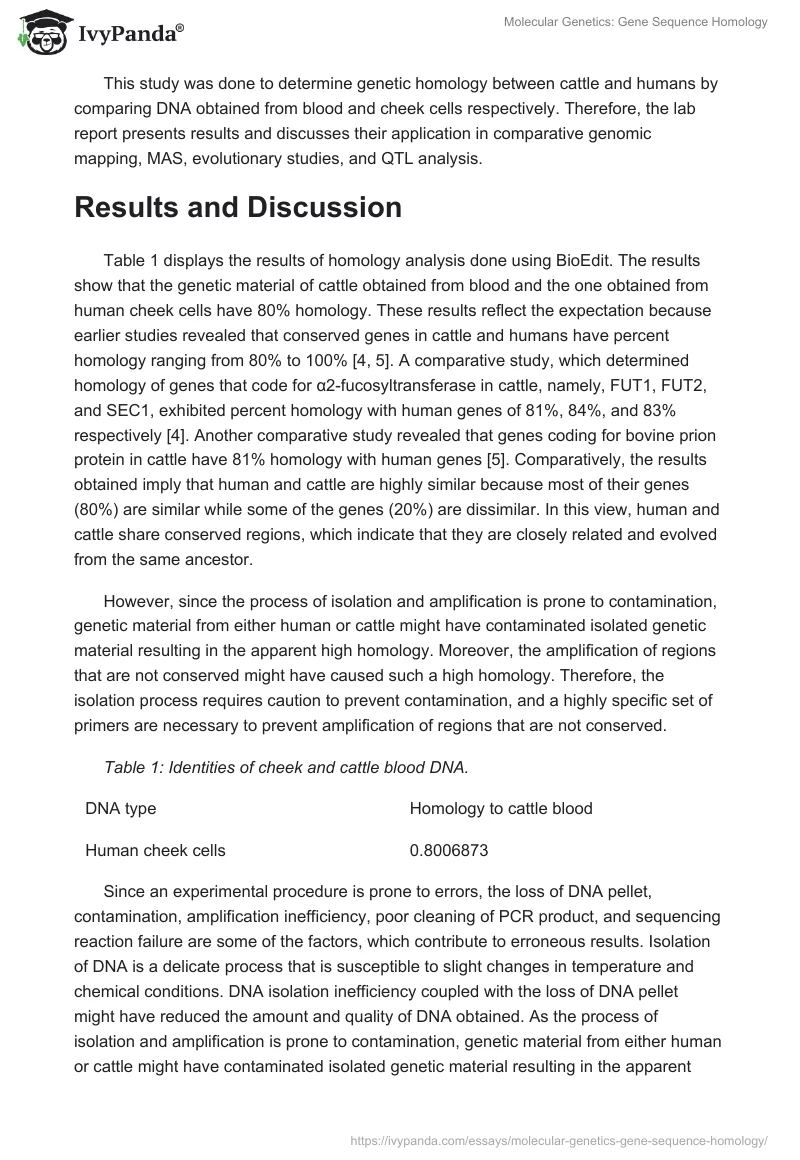 IvyPanda®

Molecular Genetics: Gene Sequence Homology

This study was done to determine genetic homology between cattle and humans by comparing DNA obtained from blood and cheek cells respectively. Therefore, the lab report presents results and discusses their application in comparative genomic mapping, MAS, evolutionary studies, and QTL analysis.

Results and Discussion

Table 1 displays the results of homology analysis done using BioEdit. The results show that the genetic material of cattle obtained from blood and the one obtained from human cheek cells have 80% homology. These results reflect the expectation because earlier studies revealed that conserved genes in cattle and humans have percent homology ranging from 80% to 100% [4, 5]. A comparative study, which determined homology of genes that code for α2-fucosyltransferase in cattle, namely, FUT1, FUT2, and SEC1, exhibited percent homology with human genes of 81%, 84%, and 83% respectively [4]. Another comparative study revealed that genes coding for bovine prion protein in cattle have 81% homology with human genes [5]. Comparatively, the results obtained imply that human and cattle are highly similar because most of their genes (80%) are similar while some of the genes (20%) are dissimilar. In this view, human and cattle share conserved regions, which indicate that they are closely related and evolved from the same ancestor.

However, since the process of isolation and amplification is prone to contamination, genetic material from either human or cattle might have contaminated isolated genetic material resulting in the apparent high homology. Moreover, the amplification of regions that are not conserved might have caused such a high homology. Therefore, the isolation process requires caution to prevent contamination, and a highly specific set of primers are necessary to prevent amplification of regions that are not conserved.

Table 1: Identities of cheek and cattle blood DNA.

| DNA type | Homology to cattle blood |
|---|---|
| Human cheek cells | 0.8006873 |

Since an experimental procedure is prone to errors, the loss of DNA pellet, contamination, amplification inefficiency, poor cleaning of PCR product, and sequencing reaction failure are some of the factors, which contribute to erroneous results. Isolation of DNA is a delicate process that is susceptible to slight changes in temperature and chemical conditions. DNA isolation inefficiency coupled with the loss of DNA pellet might have reduced the amount and quality of DNA obtained. As the process of isolation and amplification is prone to contamination, genetic material from either human or cattle might have contaminated isolated genetic material resulting in the apparent

https://ivypanda.com/essays/molecular-genetics-gene-sequence-homology/